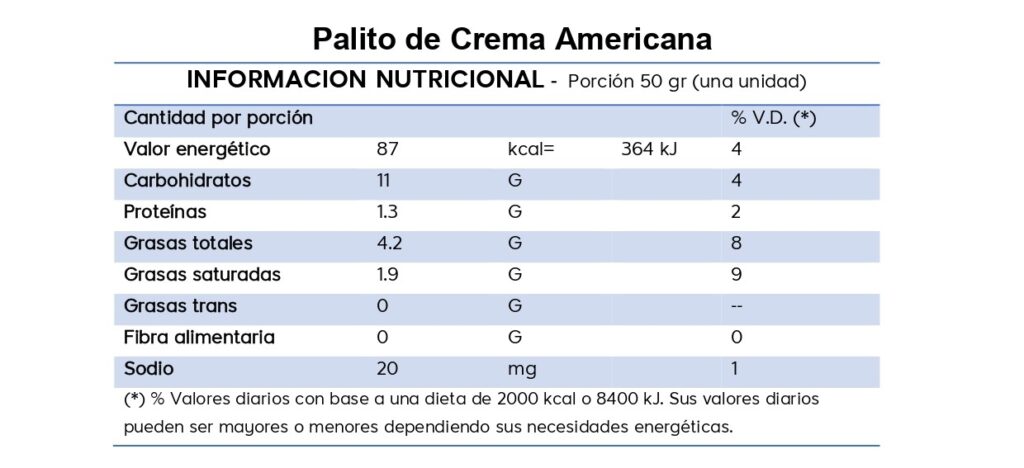 Palito de Crema Americana

INFORMACION NUTRICIONAL - Porción 50 gr (una unidad)

| Cantidad por porción | | | | % V.D. (*) |
|---|---|---|---|---|
| Valor energético | 87 | kcal= | 364 kJ | 4 |
| Carbohidratos | 11 | G | | 4 |
| Proteínas | 1.3 | G | | 2 |
| Grasas totales | 4.2 | G | | 8 |
| Grasas saturadas | 1.9 | G | | 9 |
| Grasas trans | 0 | G | | -- |
| Fibra alimentaria | 0 | G | | 0 |
| Sodio | 20 | mg | | 1 |

(*) % Valores diarios con base a una dieta de 2000 kcal o 8400 kJ. Sus valores diarios pueden ser mayores o menores dependiendo sus necesidades energéticas.